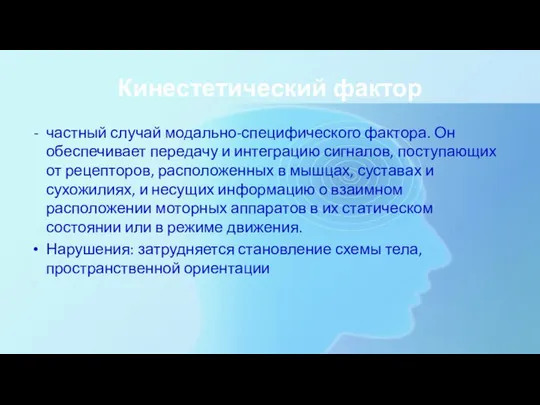 Кинестетический фактор

- частный случай модально-специфического фактора. Он обеспечивает передачу и интеграцию сигналов, поступающих от рецепторов, расположенных в мышцах, суставах и сухожилиях, и несущих информацию о взаимном расположении моторных аппаратов в их статическом состоянии или в режиме движения.

• Нарушения: затрудняется становление схемы тела, пространственной ориентации